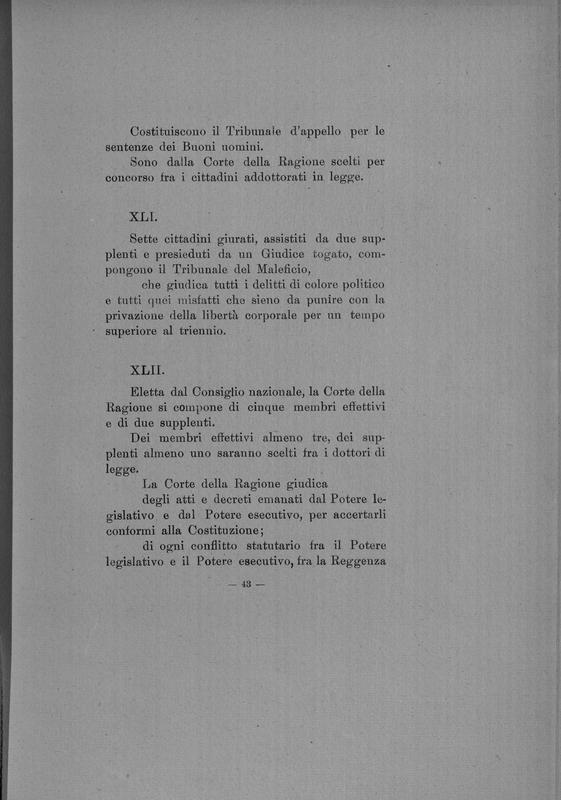 Costituiscono il Tribunale d'appello per le sentenze dei Buoni uomini.

Sono dalla Corte della Ragione scelti per concorso fra i cittadini addottorati in legge.

XLI.

Sette cittadini giurati, assistiti da due supplenti e presieduti da un Giudice togato, compongono il Tribunale del Maleficio,

che giudica tutti i delitti di colore politico e tutti quei misfatti che sieno da punire con la privazione della libertà corporale per un tempo superiore al triennio.

XLII.

Eletta dal Consiglio nazionale, la Corte della Ragione si compone di cinque membri effettivi e di due supplenti.

Dei membri effettivi almeno tre, dei supplenti almeno uno saranno scelti fra i dottori di legge.

La Corte della Ragione giudica

degli atti e decreti emanati dal Potere legislativo e dal Potere esecutivo, per accertarli conformi alla Costituzione;

di ogni conflitto statutario fra il Potere legislativo e il Potere esecutivo, fra la Reggenza

— 43 —